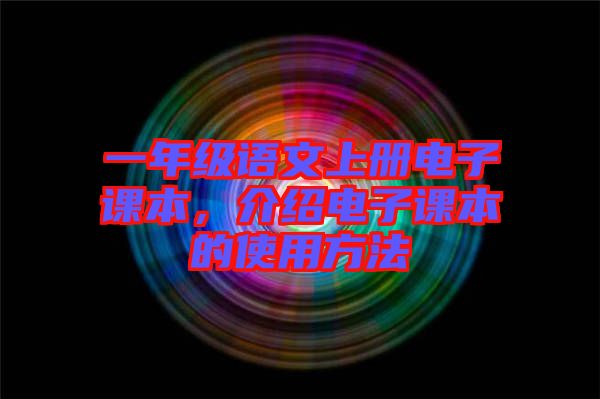 一年级语文上册电子课本，介绍电子课本的使用方法